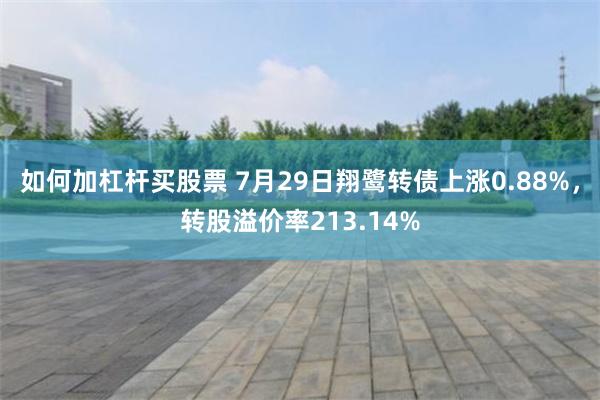 如何加杠杆买股票 7月29日翔鹭转债上涨0.88%，转股溢价率213.14%